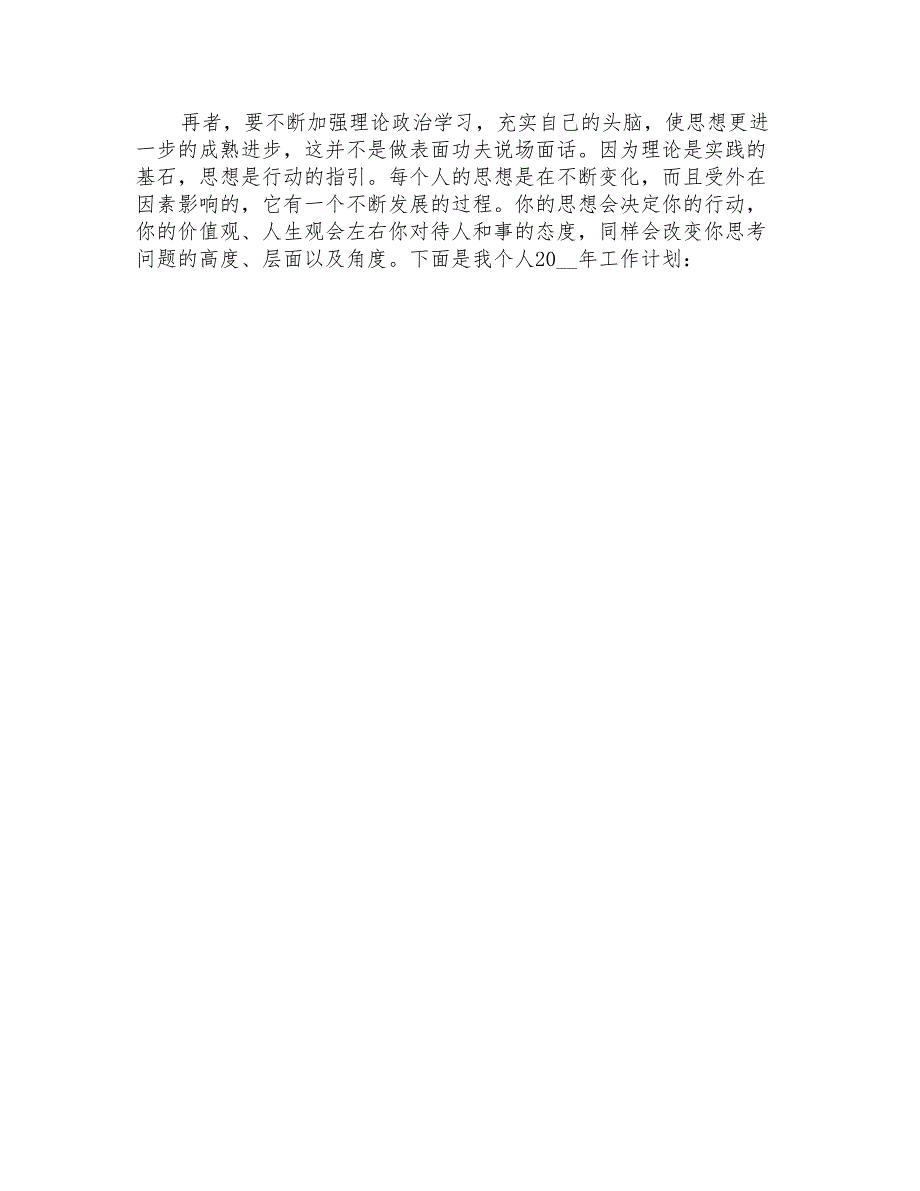 再者，要不断加强理论政治学习，充实自己的头脑，使思想更进一步的成熟进步，这并不是做表面功夫说场面话。因为理论是实践的基石，思想是行动的指引。每个人的思想是在不断变化，而且受外在因素影响的，它有一个不断发展的过程。你的思想会决定你的行动，你的价值观、人生观会左右你对待人和事的态度，同样会改变你思考问题的高度、层面以及角度。下面是我个人20__年工作计划：